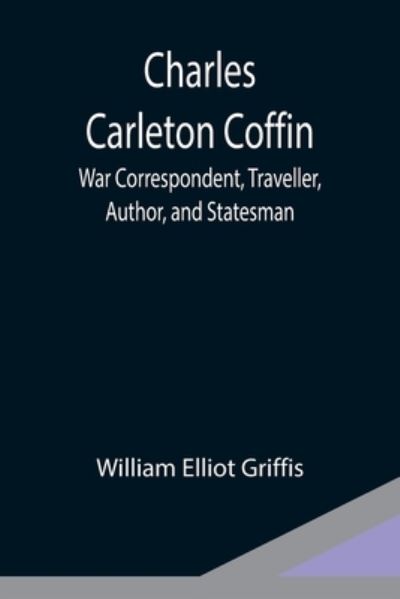 Charles Carleton Coffin

War Correspondent, Traveller, Author, and Statesman

William Elliot Griffis